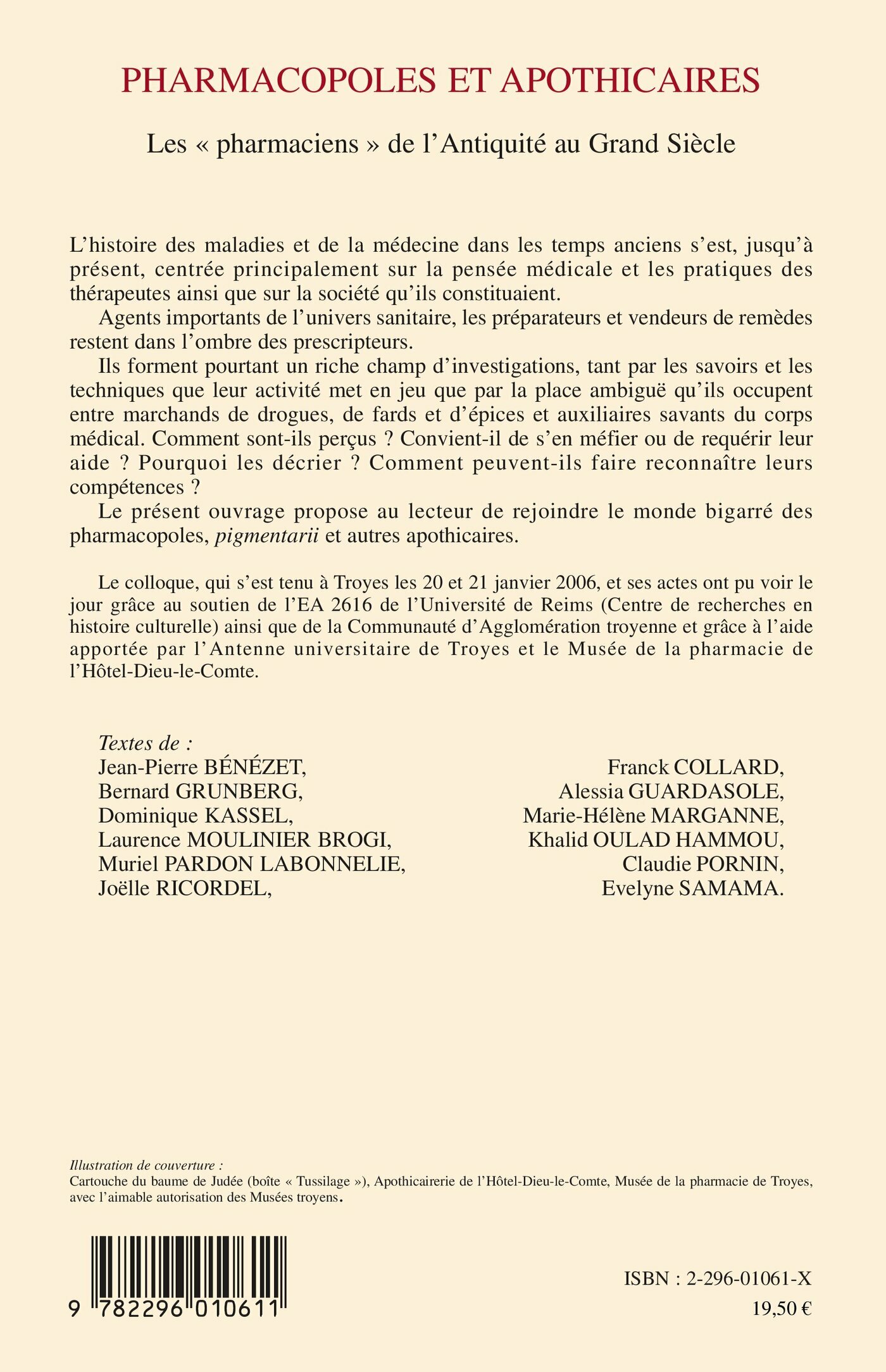 PHARMACOPOLES ET APOTHICAIRES

Les « pharmaciens » de l'Antiquité au Grand Siècle

L'histoire des maladies et de la médecine dans les temps anciens s'est, jusqu'à présent, centrée principalement sur la pensée médicale et les pratiques des thérapeutes ainsi que sur la société qu'ils constituaient.

Agents importants de l'univers sanitaire, les préparateurs et vendeurs de remèdes restent dans l'ombre des prescripteurs.

Ils forment pourtant un riche champ d'investigations, tant par les savoirs et les techniques que leur activité met en jeu que par la place ambiguë qu'ils occupent entre marchands de drogues, de fards et d'épices et auxiliaires savants du corps médical. Comment sont-ils perçus ? Convient-il de s'en méfier ou de requérir leur aide ? Pourquoi les décrier ? Comment peuvent-ils faire reconnaître leurs compétences ?

Le présent ouvrage propose au lecteur de rejoindre le monde bigarré des pharmacopoles, pigmentarii et autres apothicaires.

Le colloque, qui s'est tenu à Troyes les 20 et 21 janvier 2006, et ses actes ont pu voir le jour grâce au soutien de l'EA 2616 de l'Université de Reims (Centre de recherches en histoire culturelle) ainsi que de la Communauté d'Agglomération troyenne et grâce à l'aide apportée par l'Antenne universitaire de Troyes et le Musée de la pharmacie de l'Hôtel-Dieu-le-Comte.

Textes de :
Jean-Pierre BÉNÉZET,
Bernard GRUNBERG,
Dominique KASSEL,
Laurence MOULINIER BROGI,
Muriel PARDON LABONNELIE,
Joëlle RICORDEL,

Franck COLLARD,
Alessia GUARDASOLE,
Marie-Hélène MARGANNE,
Khalid OULAD HAMMOU,
Claudie PORNIN,
Evelyne SAMAMA.

Illustration de couverture :
Cartouche du baume de Judée (boîte « Tussilage »), Apothicairerie de l'Hôtel-Dieu-le-Comte, Musée de la pharmacie de Troyes, avec l'aimable autorisation des Musées troyens.

9 782296 010611

ISBN : 2-296-01061-X
19,50 €